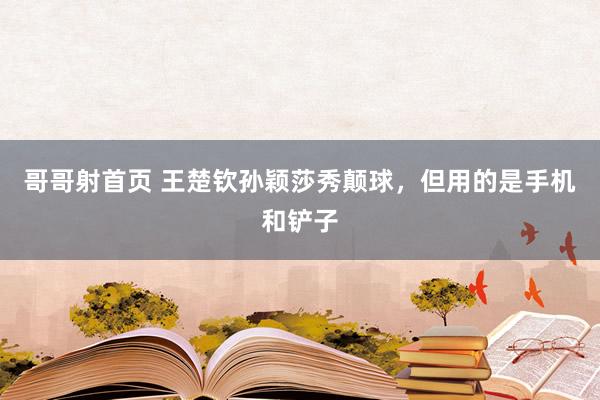 哥哥射首页 王楚钦孙颖莎秀颠球，但用的是手机和铲子